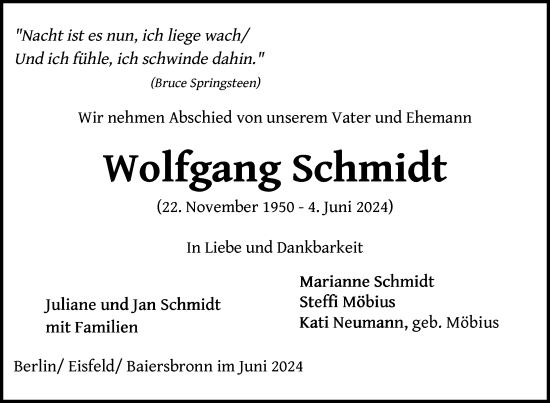 "Nacht ist es nun, ich liege wach/
Und ich fühle, ich schwinde dahin."
(Bruce Springsteen)

Wir nehmen Abschied von unserem Vater und Ehemann

Wolfgang Schmidt

(22. November 1950 - 4. Juni 2024)

In Liebe und Dankbarkeit

Juliane und Jan Schmidt
mit Familien

Marianne Schmidt
Steffi Möbius
Kati Neumann, geb. Möbius

Berlin/ Eisfeld/ Baiersbronn im Juni 2024